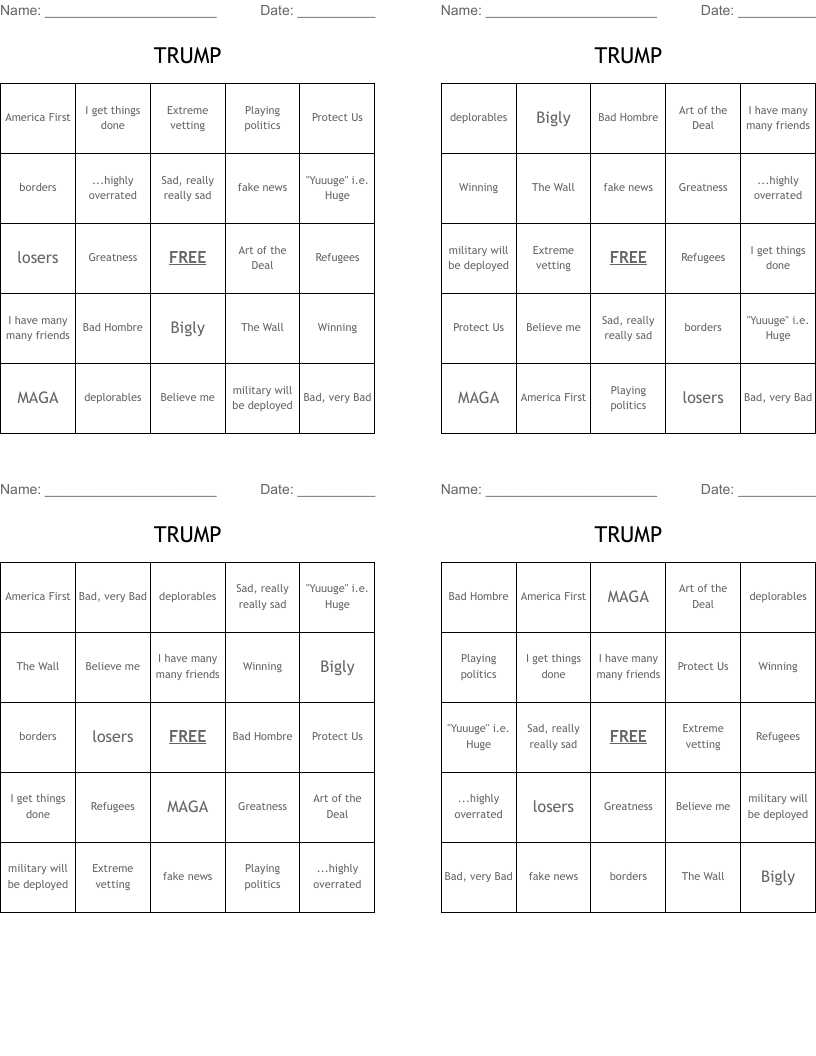 Name: ______________________ Date: __________

TRUMP

| America First | I get things done | Extreme vetting | Playing politics | Protect Us |
|---|---|---|---|---|
| borders | ...highly overrated | Sad, really really sad | fake news | "Yuuuge" i.e. Huge |
| losers | Greatness | FREE | Art of the Deal | Refugees |
| I have many many friends | Bad Hombre | Bigly | The Wall | Winning |
| MAGA | deplorables | Believe me | military will be deployed | Bad, very Bad |

Name: ______________________ Date: __________

TRUMP

| deplorables | Bigly | Bad Hombre | Art of the Deal | I have many many friends |
|---|---|---|---|---|
| Winning | The Wall | fake news | Greatness | ...highly overrated |
| military will be deployed | Extreme vetting | FREE | Refugees | I get things done |
| Protect Us | Believe me | Sad, really really sad | borders | "Yuuuge" i.e. Huge |
| MAGA | America First | Playing politics | losers | Bad, very Bad |

Name: ______________________ Date: __________

TRUMP

| America First | Bad, very Bad | deplorables | Sad, really really sad | "Yuuuge" i.e. Huge |
|---|---|---|---|---|
| The Wall | Believe me | I have many many friends | Winning | Bigly |
| borders | losers | FREE | Bad Hombre | Protect Us |
| I get things done | Refugees | MAGA | Greatness | Art of the Deal |
| military will be deployed | Extreme vetting | fake news | Playing politics | ...highly overrated |

Name: ______________________ Date: __________

TRUMP

| Bad Hombre | America First | MAGA | Art of the Deal | deplorables |
|---|---|---|---|---|
| Playing politics | I get things done | I have many many friends | Protect Us | Winning |
| "Yuuuge" i.e. Huge | Sad, really really sad | FREE | Extreme vetting | Refugees |
| ...highly overrated | losers | Greatness | Believe me | military will be deployed |
| Bad, very Bad | fake news | borders | The Wall | Bigly |